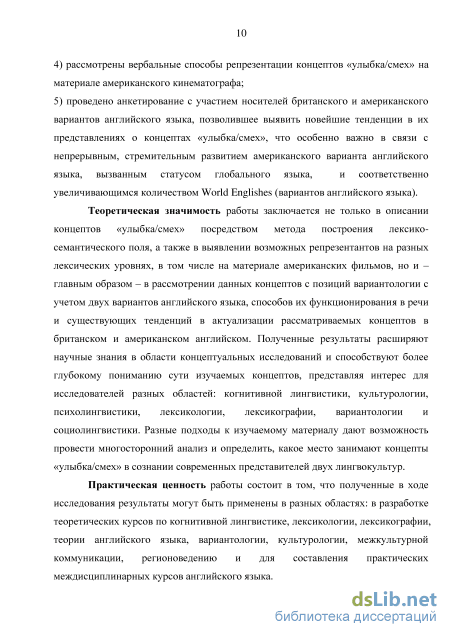 10

4) рассмотрены вербальные способы репрезентации концептов «улыбка/смех» на материале американского кинематографа;
5) проведено анкетирование с участием носителей британского и американского вариантов английского языка, позволившее выявить новейшие тенденции в их представлениях о концептах «улыбка/смех», что особенно важно в связи с непрерывным, стремительным развитием американского варианта английского языка, вызванным статусом глобального языка, и соответственно увеличивающимся количеством World Englishes (вариантов английского языка).

Теоретическая значимость работы заключается не только в описании концептов «улыбка/смех» посредством метода построения лексико-семантического поля, а также в выявлении возможных репрезентантов на разных лексических уровнях, в том числе на материале американских фильмов, но и – главным образом – в рассмотрении данных концептов с позиций вариантологии с учетом двух вариантов английского языка, способов их функционирования в речи и существующих тенденций в актуализации рассматриваемых концептов в британском и американском английском. Полученные результаты расширяют научные знания в области концептуальных исследований и способствуют более глубокому пониманию сути изучаемых концептов, представляя интерес для исследователей разных областей: когнитивной лингвистики, культурологии, психолингвистики, лексикологии, лексикографии, вариантологии и социолингвистики. Разные подходы к изучаемому материалу дают возможность провести многосторонний анализ и определить, какое место занимают концепты «улыбка/смех» в сознании современных представителей двух лингвокультур.

Практическая ценность работы состоит в том, что полученные в ходе исследования результаты могут быть применены в разных областях: в разработке теоретических курсов по когнитивной лингвистике, лексикологии, лексикографии, теории английского языка, вариантологии, культурологии, межкультурной коммуникации, регионоведению и для составления практических междисциплинарных курсов английского языка.

dsLib.net
библиотека диссертаций